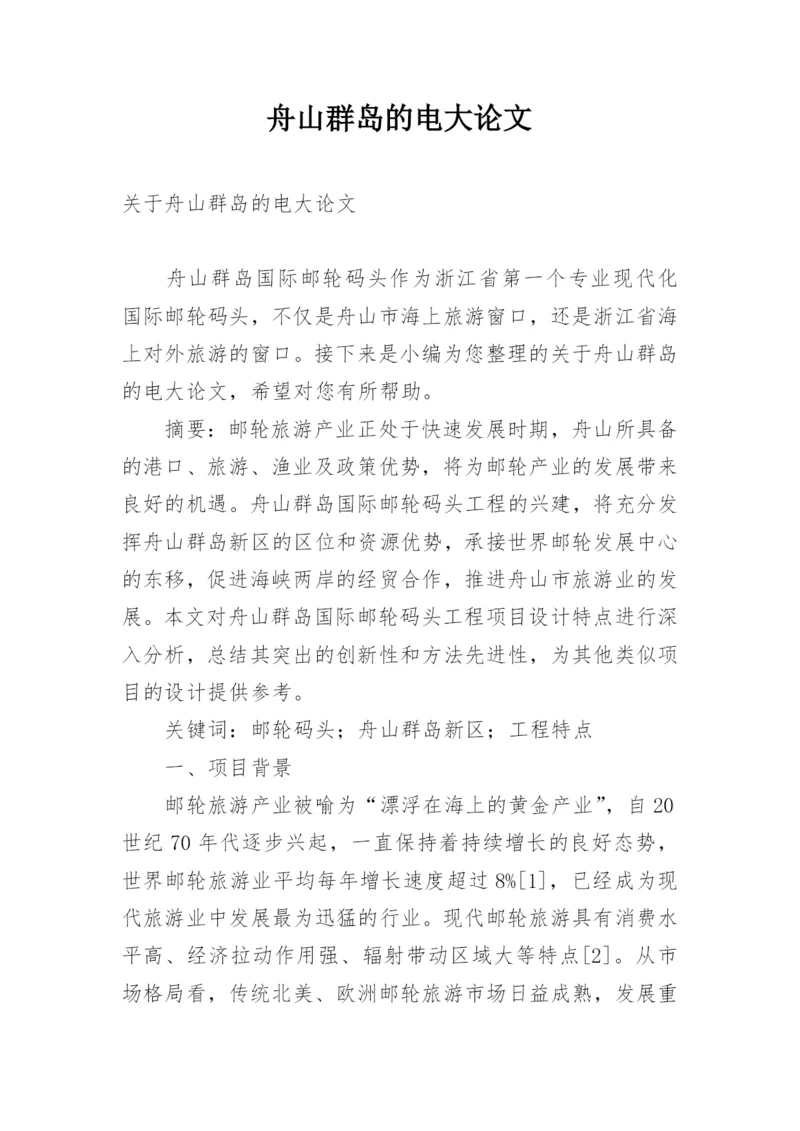 舟山群岛的电大论文

关于舟山群岛的电大论文

舟山群岛国际邮轮码头作为浙江省第一个专业现代化国际邮轮码头，不仅是舟山市海上旅游窗口，还是浙江省海上对外旅游的窗口。接下来是小编为您整理的关于舟山群岛的电大论文，希望对您有所帮助。

摘要：邮轮旅游产业正处于快速发展时期，舟山所具备的港口、旅游、渔业及政策优势，将为邮轮产业的发展带来良好的机遇。舟山群岛国际邮轮码头工程的兴建，将充分发挥舟山群岛新区的区位和资源优势，承接世界邮轮发展中心的东移，促进海峡两岸的经贸合作，推进舟山市旅游业的发展。本文对舟山群岛国际邮轮码头工程项目设计特点进行深入分析，总结其突出的创新性和方法先进性，为其他类似项目的设计提供参考。

关键词：邮轮码头；舟山群岛新区；工程特点

一、项目背景

邮轮旅游产业被喻为“漂浮在海上的黄金产业”，自20世纪70年代逐步兴起，一直保持着持续增长的良好态势，世界邮轮旅游业平均每年增长速度超过8%[1]，已经成为现代旅游业中发展最为迅猛的行业。现代邮轮旅游具有消费水平高、经济拉动作用强、辐射带动区域大等特点[2]。从市场格局看，传统北美、欧洲邮轮旅游市场日益成熟，发展重